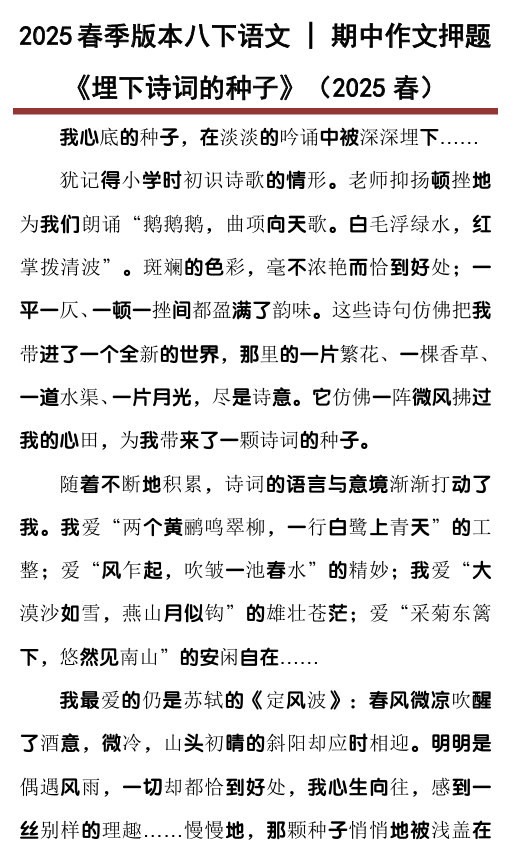 2025 春季版本八下语文 | 期中作文押题

《埋下诗词的种子》（2025 春）

我心底的种子，在淡淡的吟诵中被深深埋下……

犹记得小学时初识诗歌的情形。老师抑扬顿挫地为我们朗诵“鹅鹅鹅，曲项向天歌。白毛浮绿水，红掌拨清波”。斑斓的色彩，毫不浓艳而恰到好处；一平一仄、一顿一挫间都盈满了韵味。这些诗句仿佛把我带进了一个全新的世界，那里的一片繁花、一棵香草、一道水渠、一片月光，尽是诗意。它仿佛一阵微风拂过我的心田，为我带来了一颗诗词的种子。

随着不断地积累，诗词的语言与意境渐渐打动了我。我爱“两个黄鹂鸣翠柳，一行白鹭上青天”的工整；爱“风乍起，吹皱一池春水”的精妙；我爱“大漠沙如雪，燕山月似钩”的雄壮苍茫；爱“采菊东篱下，悠然见南山”的安闲自在……

我最爱的仍是苏轼的《定风波》：春风微凉吹醒了酒意，微冷，山头初晴的斜阳却应时相迎。明明是偶遇风雨，一切却都恰到好处，我心生向往，感到一丝别样的理趣……慢慢地，那颗种子悄悄地被浅盖在